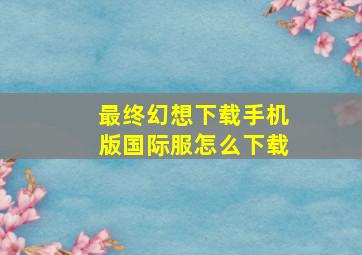 最终幻想下载手机版国际服怎么下载